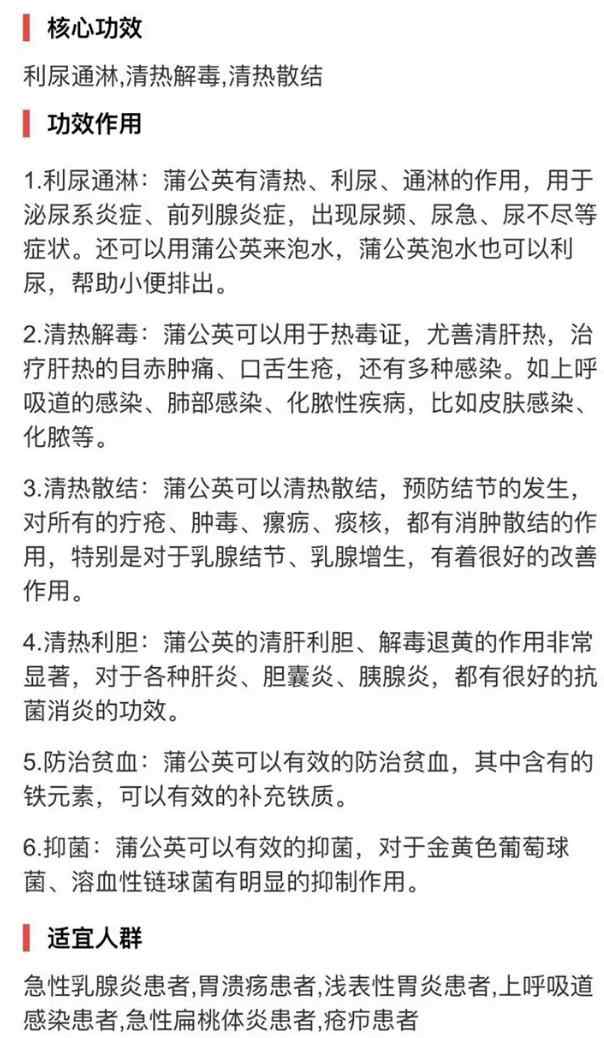 核心功效

利尿通淋,清热解毒,清热散结

功效作用

1.利尿通淋：蒲公英有清热、利尿、通淋的作用，用于泌尿系炎症、前列腺炎症，出现尿频、尿急、尿不尽等症状。还可以用蒲公英来泡水，蒲公英泡水也可以利尿，帮助小便排出。

2.清热解毒：蒲公英可以用于热毒证，尤善清肝热，治疗肝热的目赤肿痛、口舌生疮，还有多种感染。如上呼吸道的感染、肺部感染、化脓性疾病，比如皮肤感染、化脓等。

3.清热散结：蒲公英可以清热散结，预防结节的发生，对所有的疔疮、肿毒、瘰疬、痰核，都有消肿散结的作用，特别是对于乳腺结节、乳腺增生，有着很好的改善作用。

4.清热利胆：蒲公英的清肝利胆、解毒退黄的作用非常显著，对于各种肝炎、胆囊炎、胰腺炎，都有很好的抗菌消炎的功效。

5.防治贫血：蒲公英可以有效的防治贫血，其中含有的铁元素，可以有效的补充铁质。

6.抑菌：蒲公英可以有效的抑菌，对于金黄色葡萄球菌、溶血性链球菌有明显的抑制作用。

适宜人群

急性乳腺炎患者,胃溃疡患者,浅表性胃炎患者,上呼吸道感染患者,急性扁桃体炎患者,疮疖患者